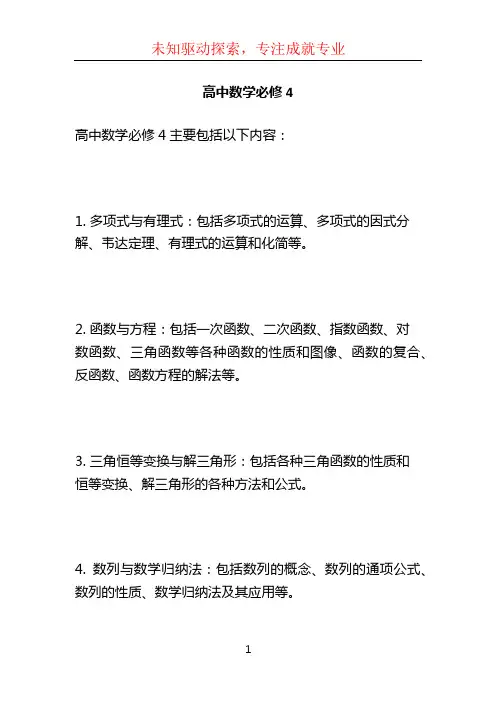 未知驱动探索，专注成就专业

高中数学必修 4

高中数学必修 4 主要包括以下内容：

1. 多项式与有理式：包括多项式的运算、多项式的因式分解、韦达定理、有理式的运算和化简等。

2. 函数与方程：包括一次函数、二次函数、指数函数、对数函数、三角函数等各种函数的性质和图像、函数的复合、反函数、函数方程的解法等。

3. 三角恒等变换与解三角形：包括各种三角函数的性质和恒等变换、解三角形的各种方法和公式。

4. 数列与数学归纳法：包括数列的概念、数列的通项公式、数列的性质、数学归纳法及其应用等。

1